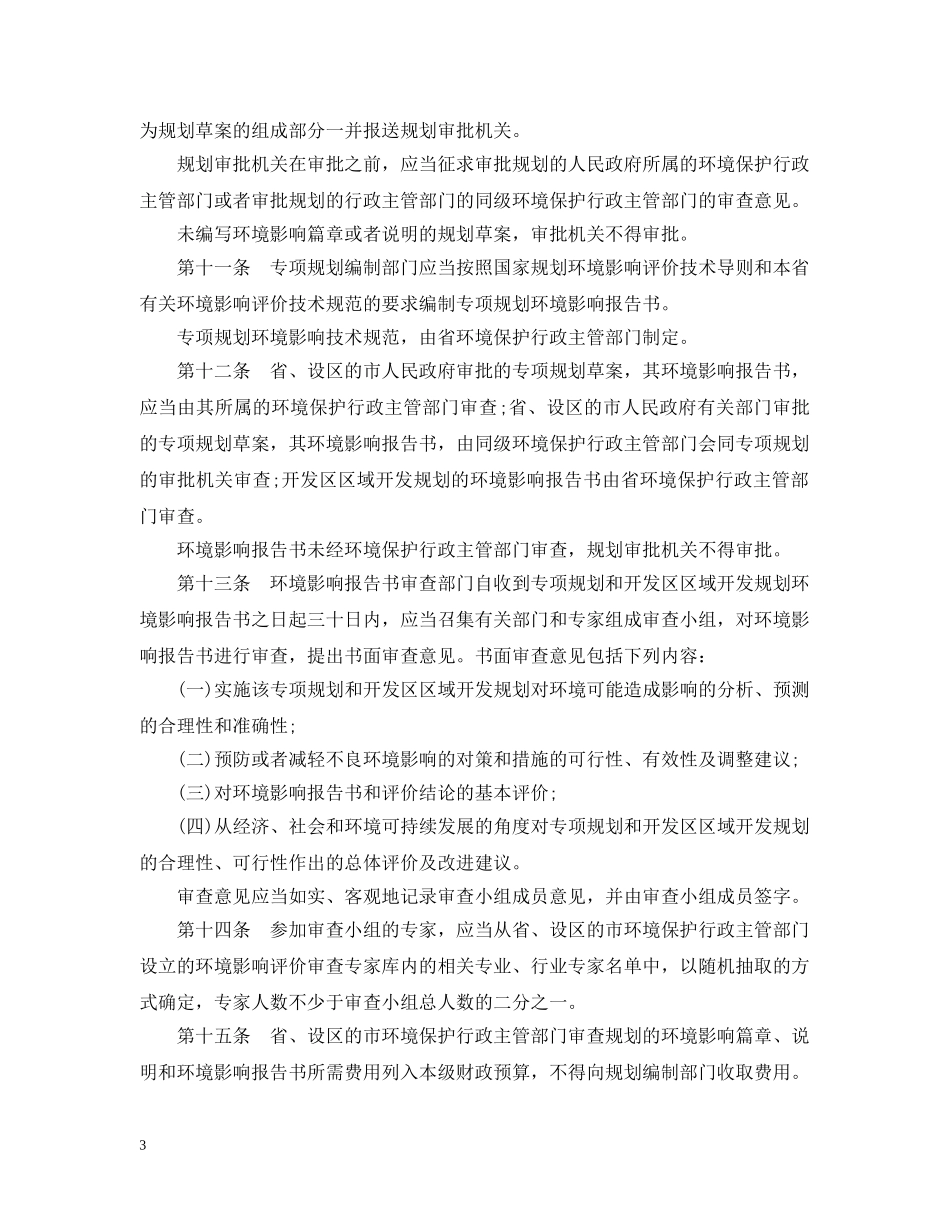 为规划草案的组成部分一并报送规划审批机关。

规划审批机关在审批之前，应当征求审批规划的人民政府所属的环境保护行政主管部门或者审批规划的行政主管部门的同级环境保护行政主管部门的审查意见。

未编写环境影响篇章或者说明的规划草案，审批机关不得审批。

第十一条　专项规划编制部门应当按照国家规划环境影响评价技术导则和本省有关环境影响评价技术规范的要求编制专项规划环境影响报告书。

专项规划环境影响技术规范，由省环境保护行政主管部门制定。

第十二条　省、设区的市人民政府审批的专项规划草案，其环境影响报告书，应当由其所属的环境保护行政主管部门审查;省、设区的市人民政府有关部门审批的专项规划草案，其环境影响报告书，由同级环境保护行政主管部门会同专项规划的审批机关审查;开发区区域开发规划的环境影响报告书由省环境保护行政主管部门审查。

环境影响报告书未经环境保护行政主管部门审查，规划审批机关不得审批。

第十三条　环境影响报告书审查部门自收到专项规划和开发区区域开发规划环境影响报告书之日起三十日内，应当召集有关部门和专家组成审查小组，对环境影响报告书进行审查，提出书面审查意见。书面审查意见包括下列内容:

(一)实施该专项规划和开发区区域开发规划对环境可能造成影响的分析、预测的合理性和准确性;

(二)预防或者减轻不良环境影响的对策和措施的可行性、有效性及调整建议;

(三)对环境影响报告书和评价结论的基本评价;

(四)从经济、社会和环境可持续发展的角度对专项规划和开发区区域开发规划的合理性、可行性作出的总体评价及改进建议。

审查意见应当如实、客观地记录审查小组成员意见，并由审查小组成员签字。

第十四条　参加审查小组的专家，应当从省、设区的市环境保护行政主管部门设立的环境影响评价审查专家库内的相关专业、行业专家名单中，以随机抽取的方式确定，专家人数不少于审查小组总人数的二分之一。

第十五条　省、设区的市环境保护行政主管部门审查规划的环境影响篇章、说明和环境影响报告书所需费用列入本级财政预算，不得向规划编制部门收取费用。

3